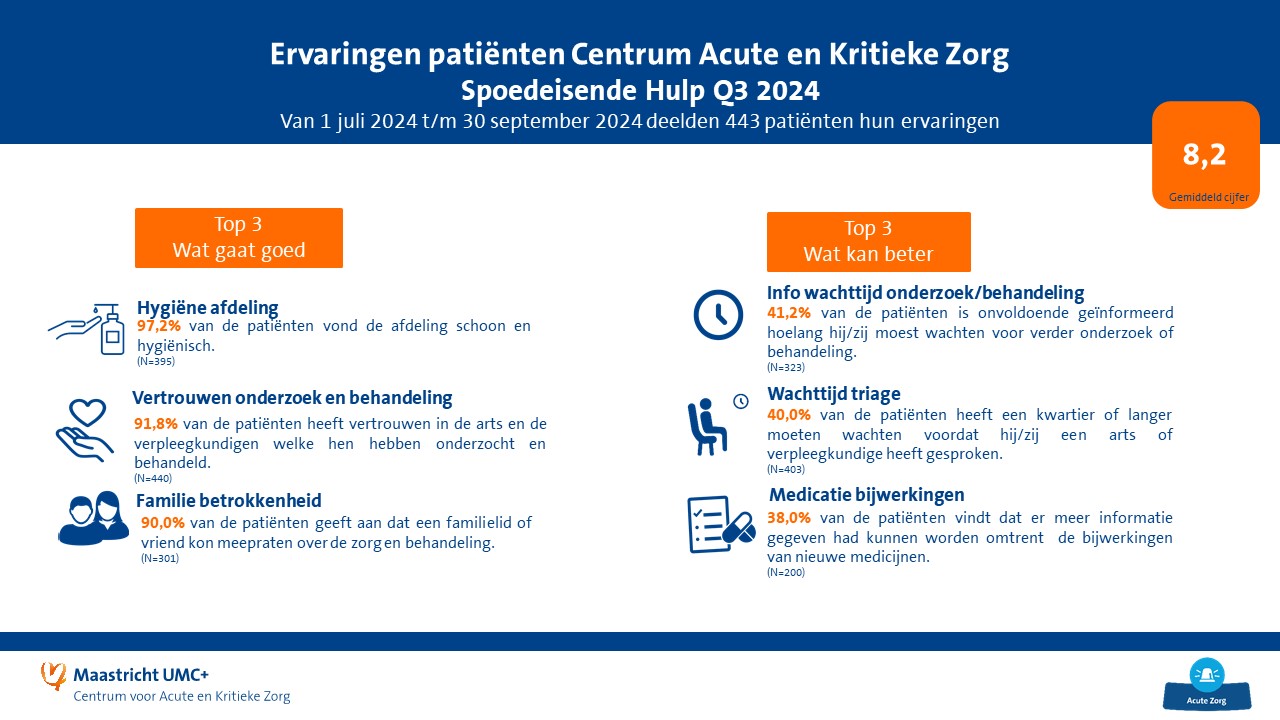 Ervaringen patiënten Centrum Acute en Kritieke Zorg
Spoedeisende Hulp Q3 2024
Van 1 juli 2024 t/m 30 september 2024 deelden 443 patiënten hun ervaringen

8,2
Gemiddeld cijfer

Top 3
Wat gaat goed

Hygiëne afdeling
97,2% van de patiënten vond de afdeling schoon en hygiënisch.
(N=395)

Vertrouwen onderzoek en behandeling
91,8% van de patiënten heeft vertrouwen in de arts en de verpleegkundigen welke hen hebben onderzocht en behandeld.
(N=440)

Familie betrokkenheid
90,0% van de patiënten geeft aan dat een familielid of vriend kon meepraten over de zorg en behandeling.
(N=301)

Top 3
Wat kan beter

Info wachttijd onderzoek/behandeling
41,2% van de patiënten is onvoldoende geïnformeerd hoelang hij/zij moest wachten voor verder onderzoek of behandeling.
(N=323)

Wachttijd triage
40,0% van de patiënten heeft een kwartier of langer moeten wachten voordat hij/zij een arts of verpleegkundige heeft gesproken.
(N=403)

Medicatie bijwerkingen
38,0% van de patiënten vindt dat er meer informatie gegeven had kunnen worden omtrent de bijwerkingen van nieuwe medicijnen.
(N=200)

Maastricht UMC+
Centrum voor Acute en Kritieke Zorg

Acute Zorg